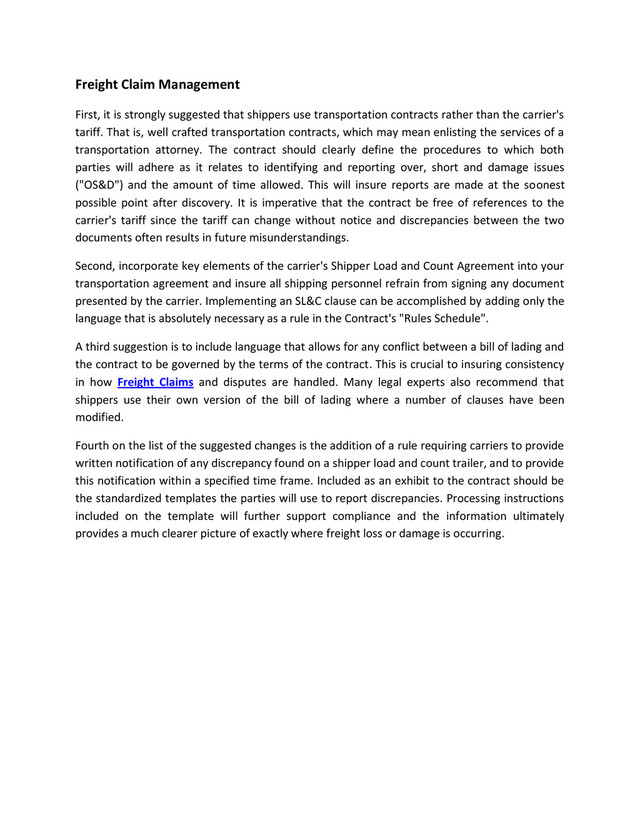 Freight Claim Management

First, it is strongly suggested that shippers use transportation contracts rather than the carrier's tariff. That is, well crafted transportation contracts, which may mean enlisting the services of a transportation attorney. The contract should clearly define the procedures to which both parties will adhere as it relates to identifying and reporting over, short and damage issues ("OS&D") and the amount of time allowed. This will insure reports are made at the soonest possible point after discovery. It is imperative that the contract be free of references to the carrier's tariff since the tariff can change without notice and discrepancies between the two documents often results in future misunderstandings.

Second, incorporate key elements of the carrier's Shipper Load and Count Agreement into your transportation agreement and insure all shipping personnel refrain from signing any document presented by the carrier. Implementing an SL&C clause can be accomplished by adding only the language that is absolutely necessary as a rule in the Contract's "Rules Schedule".

A third suggestion is to include language that allows for any conflict between a bill of lading and the contract to be governed by the terms of the contract. This is crucial to insuring consistency in how Freight Claims and disputes are handled. Many legal experts also recommend that shippers use their own version of the bill of lading where a number of clauses have been modified.

Fourth on the list of the suggested changes is the addition of a rule requiring carriers to provide written notification of any discrepancy found on a shipper load and count trailer, and to provide this notification within a specified time frame. Included as an exhibit to the contract should be the standardized templates the parties will use to report discrepancies. Processing instructions included on the template will further support compliance and the information ultimately provides a much clearer picture of exactly where freight loss or damage is occurring.